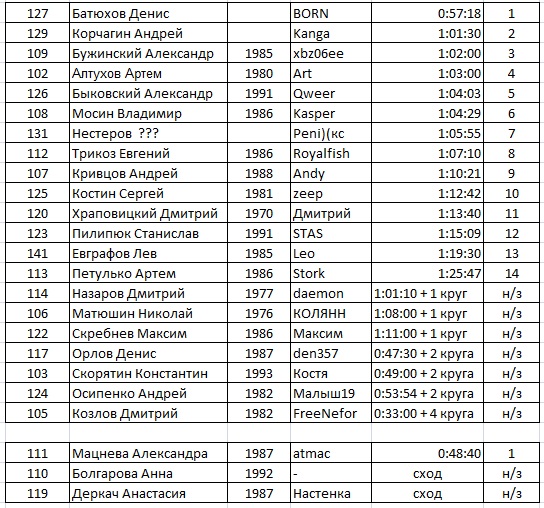 | 127 | Батюхов Денис | | BORN | 0:57:18 | 1 |
|---|---|---|---|---|---|
| 129 | Корчагин Андрей | | Kanga | 1:01:30 | 2 |
| 109 | Бужинский Александр | 1985 | xbz06ee | 1:02:00 | 3 |
| 102 | Алтухов Артем | 1980 | Art | 1:03:00 | 4 |
| 126 | Быковский Александр | 1991 | Qweer | 1:04:03 | 5 |
| 108 | Мосин Владимир | 1986 | Kasper | 1:04:29 | 6 |
| 131 | Нестеров ??? | | Peni)(кс | 1:05:55 | 7 |
| 112 | Трикоз Евгений | 1986 | Royalfish | 1:07:10 | 8 |
| 107 | Кривцов Андрей | 1988 | Andy | 1:10:21 | 9 |
| 125 | Костин Сергей | 1981 | zeep | 1:12:42 | 10 |
| 120 | Храповицкий Дмитрий | 1970 | Дмитрий | 1:13:40 | 11 |
| 123 | Пилипюк Станислав | 1991 | STAS | 1:15:09 | 12 |
| 141 | Евграфов Лев | 1985 | Leo | 1:19:30 | 13 |
| 113 | Петулько Артем | 1986 | Stork | 1:25:47 | 14 |
| 114 | Назаров Дмитрий | 1977 | daemon | 1:01:10 + 1 круг | н/з |
| 106 | Матюшин Николай | 1976 | КОЛЯНН | 1:08:00 + 1 круг | н/з |
| 122 | Скребнев Максим | 1986 | Максим | 1:11:00 + 1 круг | н/з |
| 117 | Орлов Денис | 1987 | den357 | 0:47:30 + 2 круга | н/з |
| 103 | Скорятин Константин | 1993 | Костя | 0:49:00 + 2 круга | н/з |
| 124 | Осипенко Андрей | 1982 | Малыш19 | 0:53:54 + 2 круга | н/з |
| 105 | Козлов Дмитрий | 1982 | FreeNefor | 0:33:00 + 4 круга | н/з |

| 111 | Мацнева Александра | 1987 | atmac | 0:48:40 | 1 |
|---|---|---|---|---|---|
| 110 | Болгарова Анна | 1992 | - | сход | н/з |
| 119 | Деркач Анастасия | 1987 | Настенка | сход | н/з |